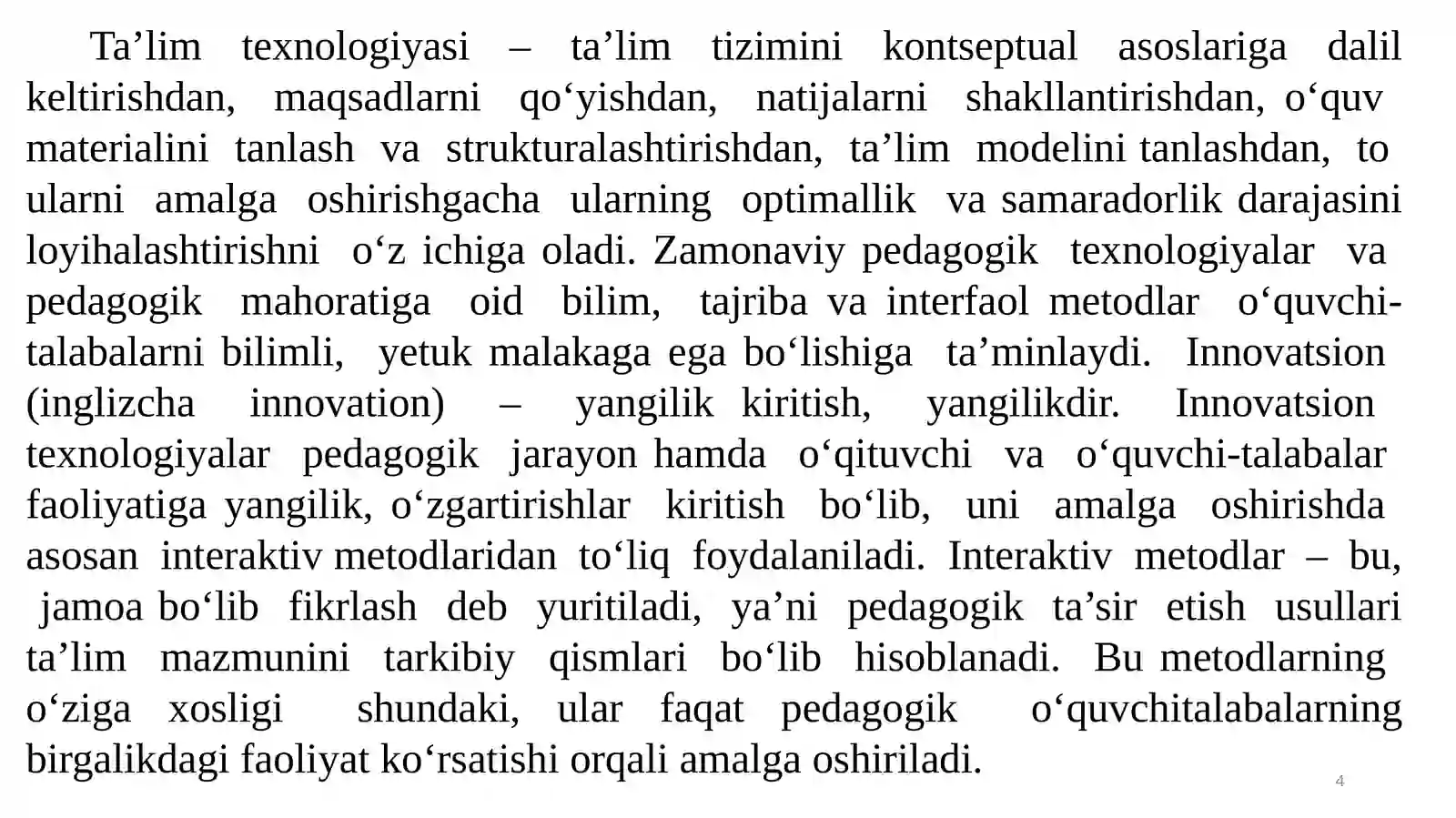 Ta’lim texnologiyasi – ta’lim tizimini kontseptual asoslariga dalil keltirishdan, maqsadlarni qo‘yishdan, natijalarni shakllantirishdan, o‘quv materialini tanlash va strukturalashtirishdan, ta’lim modelini tanlashdan, to ularni amalga oshirishgacha ularning optimallik va samaradorlik darajasini loyihalashtirishni o‘z ichiga oladi. Zamonaviy pedagogik texnologiyalar va pedagogik mahoratiga oid bilim, tajriba va interfaol metodlar o‘quvchi-talabalarni bilimli, yetuk malakaga ega bo‘lishiga ta’minlaydi. Innovatsion (inglizcha innovation) – yangilik kiritish, yangilikdir. Innovatsion texnologiyalar pedagogik jarayon hamda o‘qituvchi va o‘quvchi-talabalar faoliyatiga yangilik, o‘zgartirishlar kiritish bo‘lib, uni amalga oshirishda asosan interaktiv metodlaridan to‘liq foydalaniladi. Interaktiv metodlar – bu, jamoa bo‘lib fikrlash deb yuritiladi, ya’ni pedagogik ta’sir etish usullari ta’lim mazmunini tarkibiy qismlari bo‘lib hisoblanadi. Bu metodlarning o‘ziga xosligi shundaki, ular faqat pedagogik o‘quvchitalabalarning birgalikdagi faoliyat ko‘rsatishi orqali amalga oshiriladi.

4